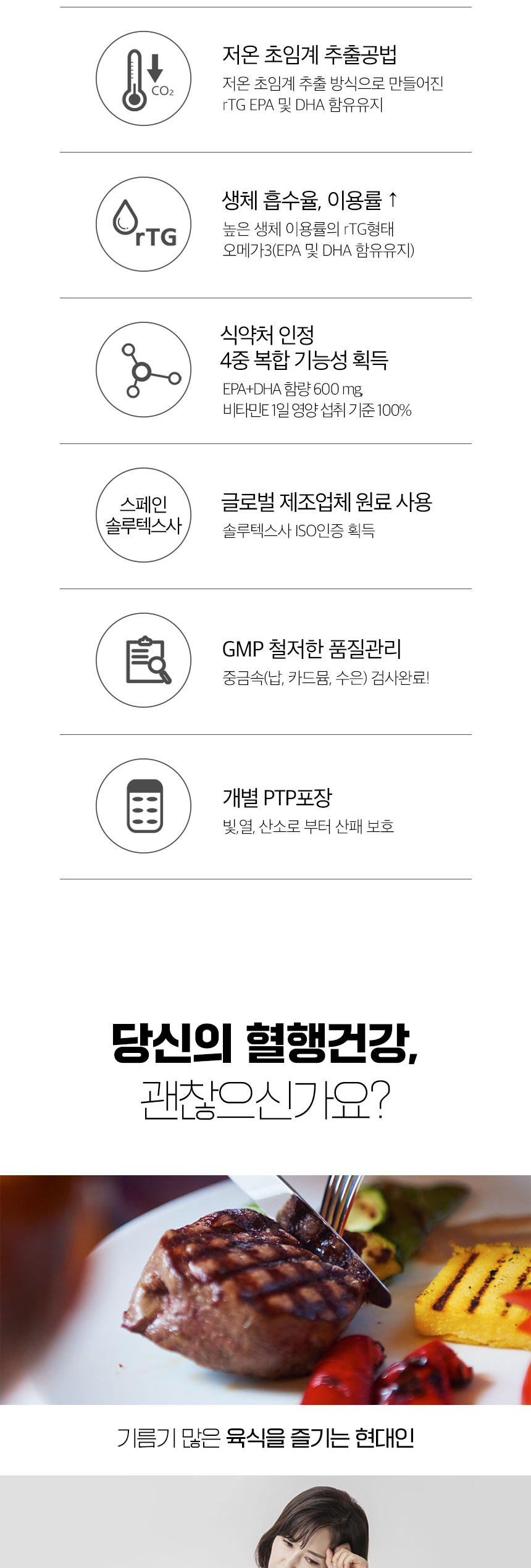 $CO_2$

저온 초임계 추출공법

저온 초임계 추출 방식으로 만들어진 rTG EPA 및 DHA 함유유지

rTG

생체 흡수율, 이용률 ↑

높은 생체 이용률의 rTG형태 오메가3(EPA 및 DHA 함유유지)

식약처 인정
4중 복합 기능성 획득

EPA+DHA 함량 600 mg,
비타민E 1일 영양 섭취 기준 100%

스페인
솔루텍스사

글로벌 제조업체 원료 사용

솔루텍스사 ISO인증 획득

GMP 철저한 품질관리

중금속(납, 카드뮴, 수은) 검사완료!

개별 PTP포장

빛, 열, 산소로 부터 산패 보호

당신의 혈행건강,
괜찮으신가요?

기름기 많은 육식을 즐기는 현대인